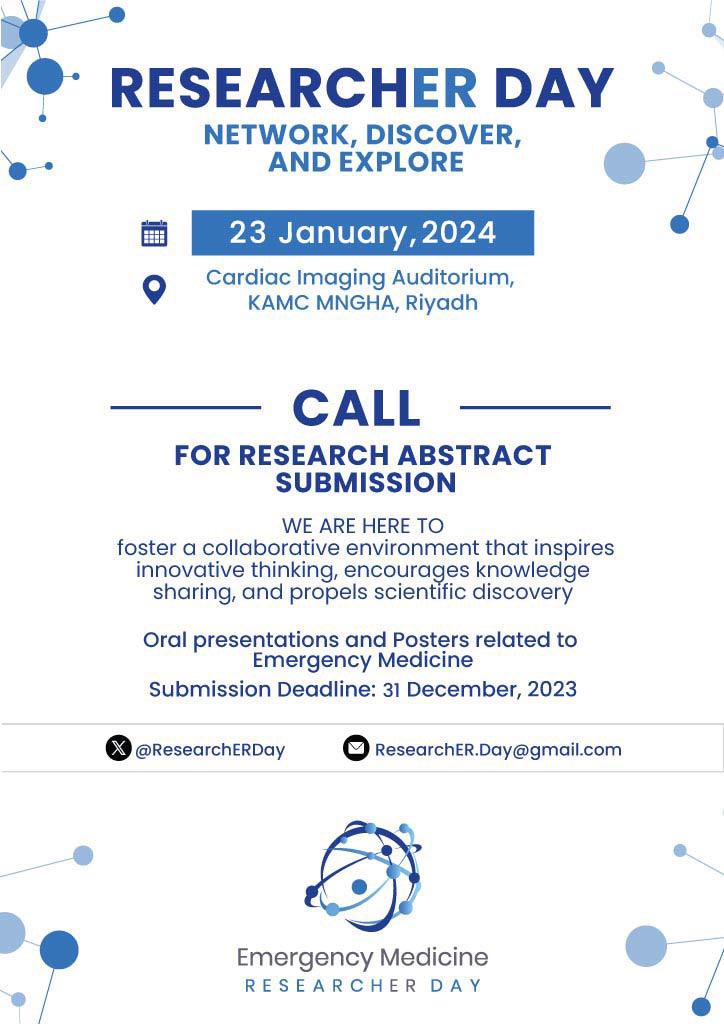 RESEARCHER DAY
NETWORK, DISCOVER, AND EXPLORE

23 January, 2024

Cardiac Imaging Auditorium, KAMC MNGHA, Riyadh

CALL
FOR RESEARCH ABSTRACT SUBMISSION

WE ARE HERE TO
foster a collaborative environment that inspires innovative thinking, encourages knowledge sharing, and propels scientific discovery

Oral presentations and Posters related to Emergency Medicine

Submission Deadline: 31 December, 2023

@ResearchERDay ResearchER.Day@gmail.com

Emergency Medicine
RESEARCHER DAY